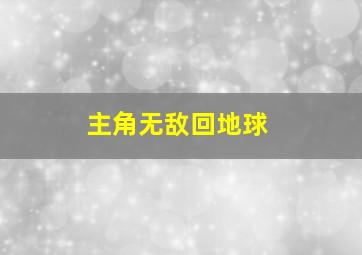 主角无敌回地球